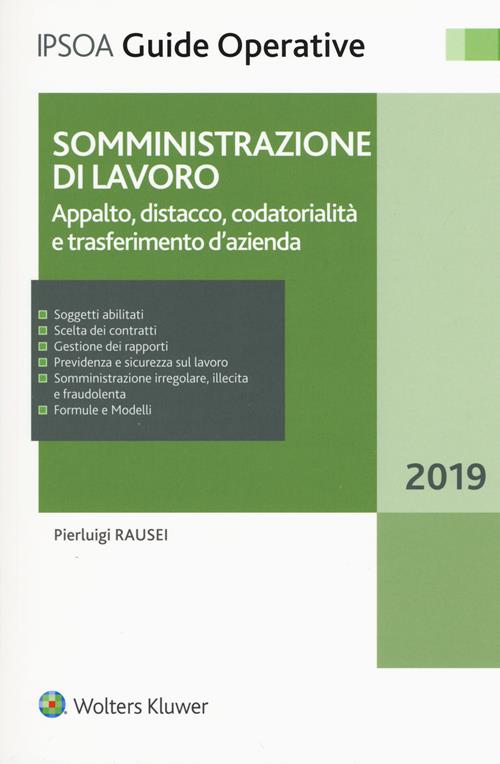 IPSOA Guide Operative

SOMMINISTRAZIONE DI LAVORO

Appalto, distacco, codatorialità e trasferimento d'azienda

Soggetti abilitati
Scelta dei contratti
Gestione dei rapporti
Previdenza e sicurezza sul lavoro
Somministrazione irregolare, illecita e fraudolenta
Formule e Modelli

2019

Pierluigi RAUSEI

Wolters Kluwer